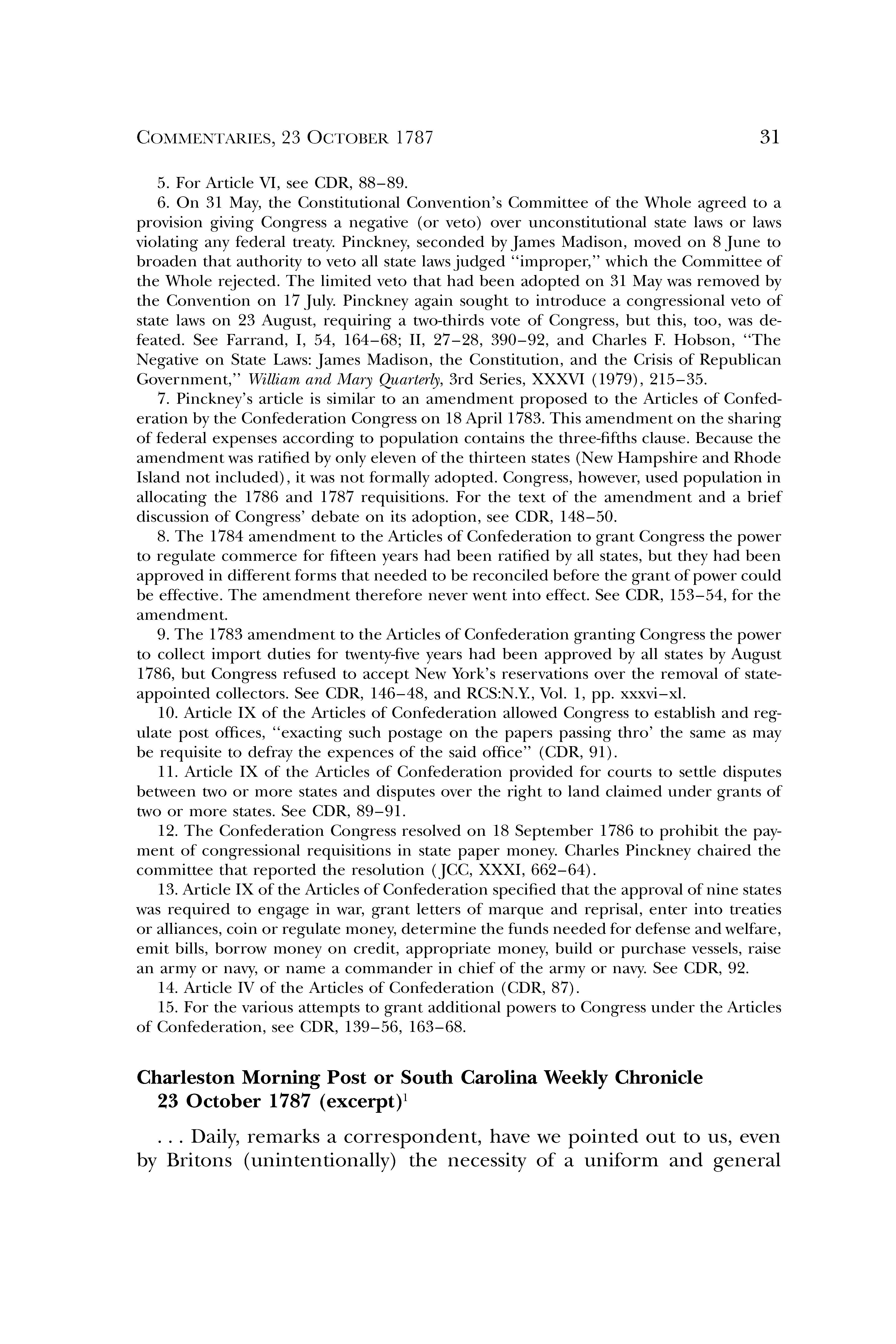 COMMENTARIES, 23 OCTOBER 1787 31

5. For Article VI, see CDR, 88–89.

6. On 31 May, the Constitutional Convention's Committee of the Whole agreed to a provision giving Congress a negative (or veto) over unconstitutional state laws or laws violating any federal treaty. Pinckney, seconded by James Madison, moved on 8 June to broaden that authority to veto all state laws judged "improper," which the Committee of the Whole rejected. The limited veto that had been adopted on 31 May was removed by the Convention on 17 July. Pinckney again sought to introduce a congressional veto of state laws on 23 August, requiring a two-thirds vote of Congress, but this, too, was defeated. See Farrand, I, 54, 164–68; II, 27–28, 390–92, and Charles F. Hobson, "The Negative on State Laws: James Madison, the Constitution, and the Crisis of Republican Government," William and Mary Quarterly, 3rd Series, XXXVI (1979), 215–35.

7. Pinckney's article is similar to an amendment proposed to the Articles of Confederation by the Confederation Congress on 18 April 1783. This amendment on the sharing of federal expenses according to population contains the three-fifths clause. Because the amendment was ratified by only eleven of the thirteen states (New Hampshire and Rhode Island not included), it was not formally adopted. Congress, however, used population in allocating the 1786 and 1787 requisitions. For the text of the amendment and a brief discussion of Congress' debate on its adoption, see CDR, 148–50.

8. The 1784 amendment to the Articles of Confederation to grant Congress the power to regulate commerce for fifteen years had been ratified by all states, but they had been approved in different forms that needed to be reconciled before the grant of power could be effective. The amendment therefore never went into effect. See CDR, 153–54, for the amendment.

9. The 1783 amendment to the Articles of Confederation granting Congress the power to collect import duties for twenty-five years had been approved by all states by August 1786, but Congress refused to accept New York's reservations over the removal of state-appointed collectors. See CDR, 146–48, and RCS:N.Y., Vol. 1, pp. xxxvi–xl.

10. Article IX of the Articles of Confederation allowed Congress to establish and regulate post offices, "exacting such postage on the papers passing thro' the same as may be requisite to defray the expences of the said office" (CDR, 91).

11. Article IX of the Articles of Confederation provided for courts to settle disputes between two or more states and disputes over the right to land claimed under grants of two or more states. See CDR, 89–91.

12. The Confederation Congress resolved on 18 September 1786 to prohibit the payment of congressional requisitions in state paper money. Charles Pinckney chaired the committee that reported the resolution (JCC, XXXI, 662–64).

13. Article IX of the Articles of Confederation specified that the approval of nine states was required to engage in war, grant letters of marque and reprisal, enter into treaties or alliances, coin or regulate money, determine the funds needed for defense and welfare, emit bills, borrow money on credit, appropriate money, build or purchase vessels, raise an army or navy, or name a commander in chief of the army or navy. See CDR, 92.

14. Article IV of the Articles of Confederation (CDR, 87).

15. For the various attempts to grant additional powers to Congress under the Articles of Confederation, see CDR, 139–56, 163–68.

Charleston Morning Post or South Carolina Weekly Chronicle 23 October 1787 (excerpt)$^1$

. . . Daily, remarks a correspondent, have we pointed out to us, even by Britons (unintentionally) the necessity of a uniform and general